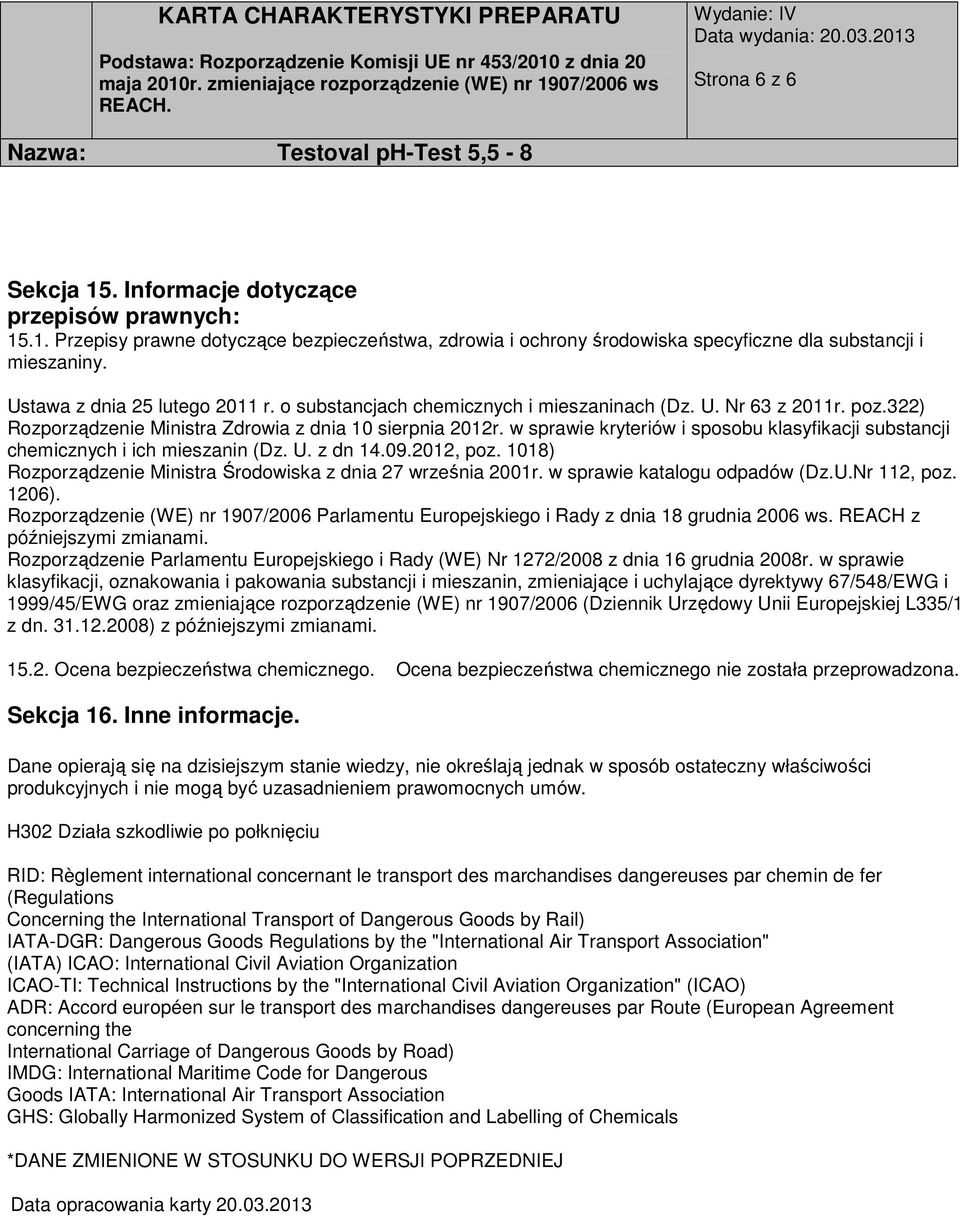 KARTA CHARAKTERYSTYKI PREPARATU

Podstawa: Rozporządzenie Komisji UE nr 453/2010 z dnia 20 maja 2010r. zmieniające rozporządzenie (WE) nr 1907/2006 ws REACH.

Wydanie: IV
Data wydania: 20.03.2013
Strona 6 z 6

Nazwa: Testoval ph-Test 5,5 - 8

Sekcja 15. Informacje dotyczące przepisów prawnych:
15.1. Przepisy prawne dotyczące bezpieczeństwa, zdrowia i ochrony środowiska specyficzne dla substancji i mieszaniny.

Ustawa z dnia 25 lutego 2011 r. o substancjach chemicznych i mieszaninach (Dz. U. Nr 63 z 2011r. poz.322)
Rozporządzenie Ministra Zdrowia z dnia 10 sierpnia 2012r. w sprawie kryteriów i sposobu klasyfikacji substancji chemicznych i ich mieszanin (Dz. U. z dn 14.09.2012, poz. 1018)
Rozporządzenie Ministra Środowiska z dnia 27 września 2001r. w sprawie katalogu odpadów (Dz.U.Nr 112, poz. 1206).
Rozporządzenie (WE) nr 1907/2006 Parlamentu Europejskiego i Rady z dnia 18 grudnia 2006 ws. REACH z późniejszymi zmianami.
Rozporządzenie Parlamentu Europejskiego i Rady (WE) Nr 1272/2008 z dnia 16 grudnia 2008r. w sprawie klasyfikacji, oznakowania i pakowania substancji i mieszanin, zmieniające i uchylające dyrektywy 67/548/EWG i 1999/45/EWG oraz zmieniające rozporządzenie (WE) nr 1907/2006 (Dziennik Urzędowy Unii Europejskiej L335/1 z dn. 31.12.2008) z późniejszymi zmianami.

15.2. Ocena bezpieczeństwa chemicznego. Ocena bezpieczeństwa chemicznego nie została przeprowadzona.

Sekcja 16. Inne informacje.

Dane opierają się na dzisiejszym stanie wiedzy, nie określają jednak w sposób ostateczny właściwości produkcyjnych i nie mogą być uzasadnieniem prawomocnych umów.

H302 Działa szkodliwie po połknięciu

RID: Règlement international concernant le transport des marchandises dangereuses par chemin de fer (Regulations
Concerning the International Transport of Dangerous Goods by Rail)
IATA-DGR: Dangerous Goods Regulations by the "International Air Transport Association" (IATA) ICAO: International Civil Aviation Organization
ICAO-TI: Technical Instructions by the "International Civil Aviation Organization" (ICAO)
ADR: Accord européen sur le transport des marchandises dangereuses par Route (European Agreement concerning the
International Carriage of Dangerous Goods by Road)
IMDG: International Maritime Code for Dangerous
Goods IATA: International Air Transport Association
GHS: Globally Harmonized System of Classification and Labelling of Chemicals

*DANE ZMIENIONE W STOSUNKU DO WERSJI POPRZEDNIEJ

Data opracowania karty 20.03.2013